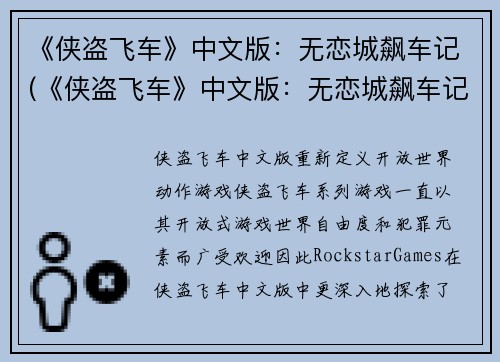 《侠盗飞车》中文版：无恋城飙车记（《侠盗飞车》中文版：无恋城飙车记

侠盗飞车中文版重新定义开放世界动作游戏侠盗飞车系列游戏一直以其开放式游戏世界自由度和犯罪元素而广受欢迎因此RockstarGames在侠盗飞车中文版中更深入地探索了